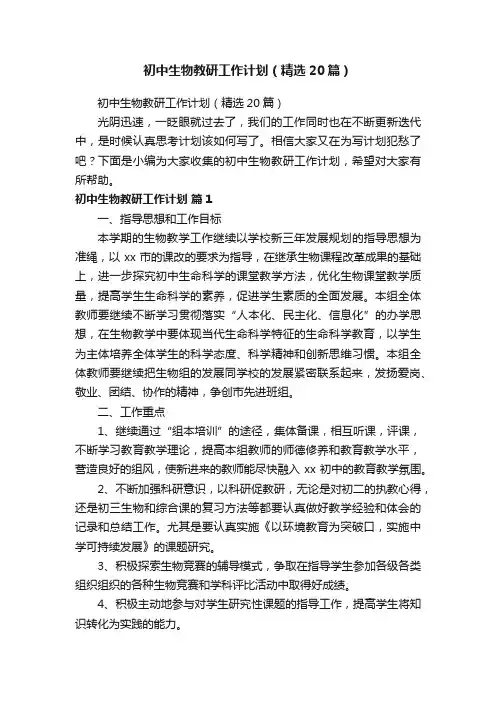 初中生物教研工作计划（精选20篇）

初中生物教研工作计划（精选20篇）

光阴迅速，一眨眼就过去了，我们的工作同时也在不断更新迭代中，是时候认真思考计划该如何写了。相信大家又在为写计划犯愁了吧？下面是小编为大家收集的初中生物教研工作计划，希望对大家有所帮助。

初中生物教研工作计划 篇1

一、指导思想和工作目标

本学期的生物教学工作继续以学校新三年发展规划的指导思想为准绳，以xx市的课改的要求为指导，在继承生物课程改革成果的基础上，进一步探究初中生命科学的课堂教学方法，优化生物课堂教学质量，提高学生生命科学的素养，促进学生素质的全面发展。本组全体教师要继续不断学习贯彻落实“人本化、民主化、信息化”的办学思想，在生物教学中要体现当代生命科学特征的生命科学教育，以学生为主体培养全体学生的科学态度、科学精神和创新思维习惯。本组全体教师要继续把生物组的发展同学校的发展紧密联系起来，发扬爱岗、敬业、团结、协作的精神，争创市先进班组。

二、工作重点

1、继续通过“组本培训”的途径，集体备课，相互听课，评课，不断学习教育教学理论，提高本组教师的师德修养和教育教学水平，营造良好的组风，使新进来的教师能尽快融入xx初中的教育教学氛围。

2、不断加强科研意识，以科研促教研，无论是对初二的执教心得，还是初三生物和综合课的复习方法等都要认真做好教学经验和体会的记录和总结工作。尤其是要认真实施《以环境教育为突破口，实施中学可持续发展》的课题研究。

3、积极探索生物竞赛的辅导模式，争取在指导学生参加各级各类组织组织的各种生物竞赛和学科评比活动中取得好成绩。

4、积极主动地参与对学生研究性课题的指导工作，提高学生将知识转化为实践的能力。